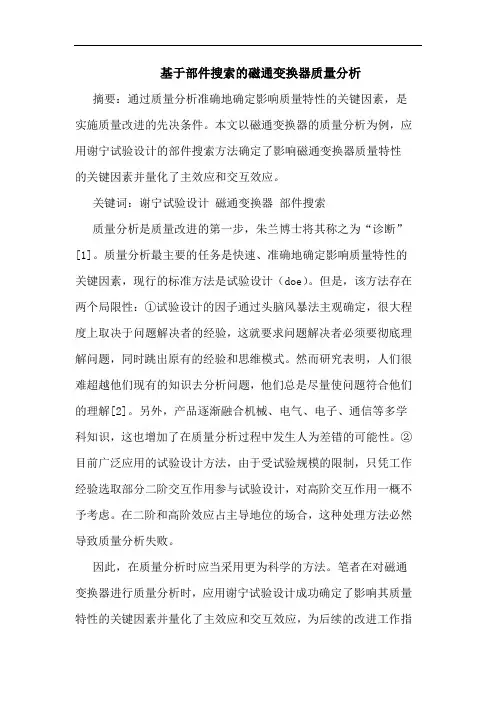 基于部件搜索的磁通变换器质量分析

摘要：通过质量分析准确地确定影响质量特性的关键因素，是实施质量改进的先决条件。本文以磁通变换器的质量分析为例，应用谢宁试验设计的部件搜索方法确定了影响磁通变换器质量特性的关键因素并量化了主效应和交互效应。

关键词：谢宁试验设计 磁通变换器 部件搜索

质量分析是质量改进的第一步，朱兰博士将其称之为“诊断”[1]。质量分析最主要的任务是快速、准确地确定影响质量特性的关键因素，现行的标准方法是试验设计（doe）。但是，该方法存在两个局限性：①试验设计的因子通过头脑风暴法主观确定，很大程度上取决于问题解决者的经验，这就要求问题解决者必须要彻底理解问题，同时跳出原有的经验和思维模式。然而研究表明，人们很难超越他们现有的知识去分析问题，他们总是尽量使问题符合他们的理解[2]。另外，产品逐渐融合机械、电气、电子、通信等多学科知识，这也增加了在质量分析过程中发生人为差错的可能性。②目前广泛应用的试验设计方法，由于受试验规模的限制，只凭工作经验选取部分二阶交互作用参与试验设计，对高阶交互作用一概不予考虑。在二阶和高阶效应占主导地位的场合，这种处理方法必然导致质量分析失败。

因此，在质量分析时应当采用更为科学的方法。笔者在对磁通变换器进行质量分析时，应用谢宁试验设计成功确定了影响其质量特性的关键因素并量化了主效应和交互效应，为后续的改进工作指